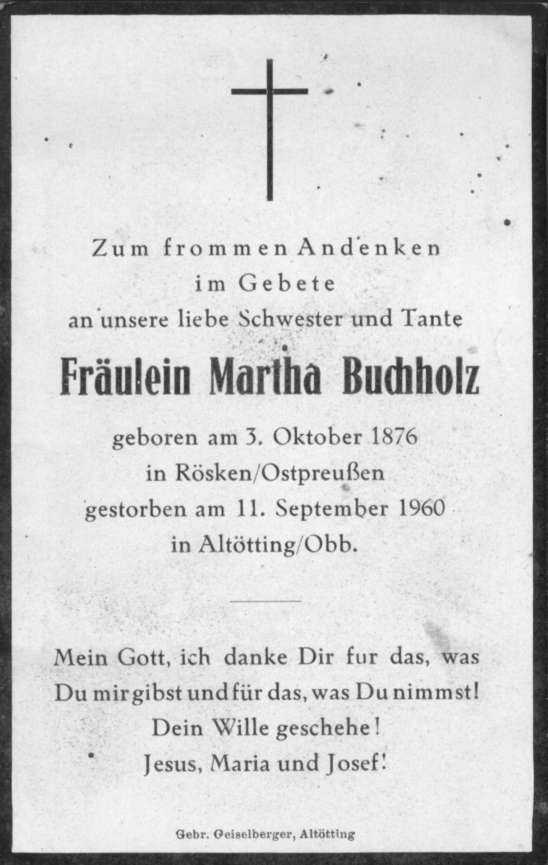 Zum frommen Andenken
im Gebete
an unsere liebe Schwester und Tante

Fräulein Martha Buchholz

geboren am 3. Oktober 1876
in Rösken/Ostpreußen
gestorben am 11. September 1960
in Altötting/Obb.

Mein Gott, ich danke Dir fur das, was
Du mir gibst und für das, was Du nimmst!
Dein Wille geschehe!
Jesus, Maria und Josef!

Gebr. Geiselberger, Altötting